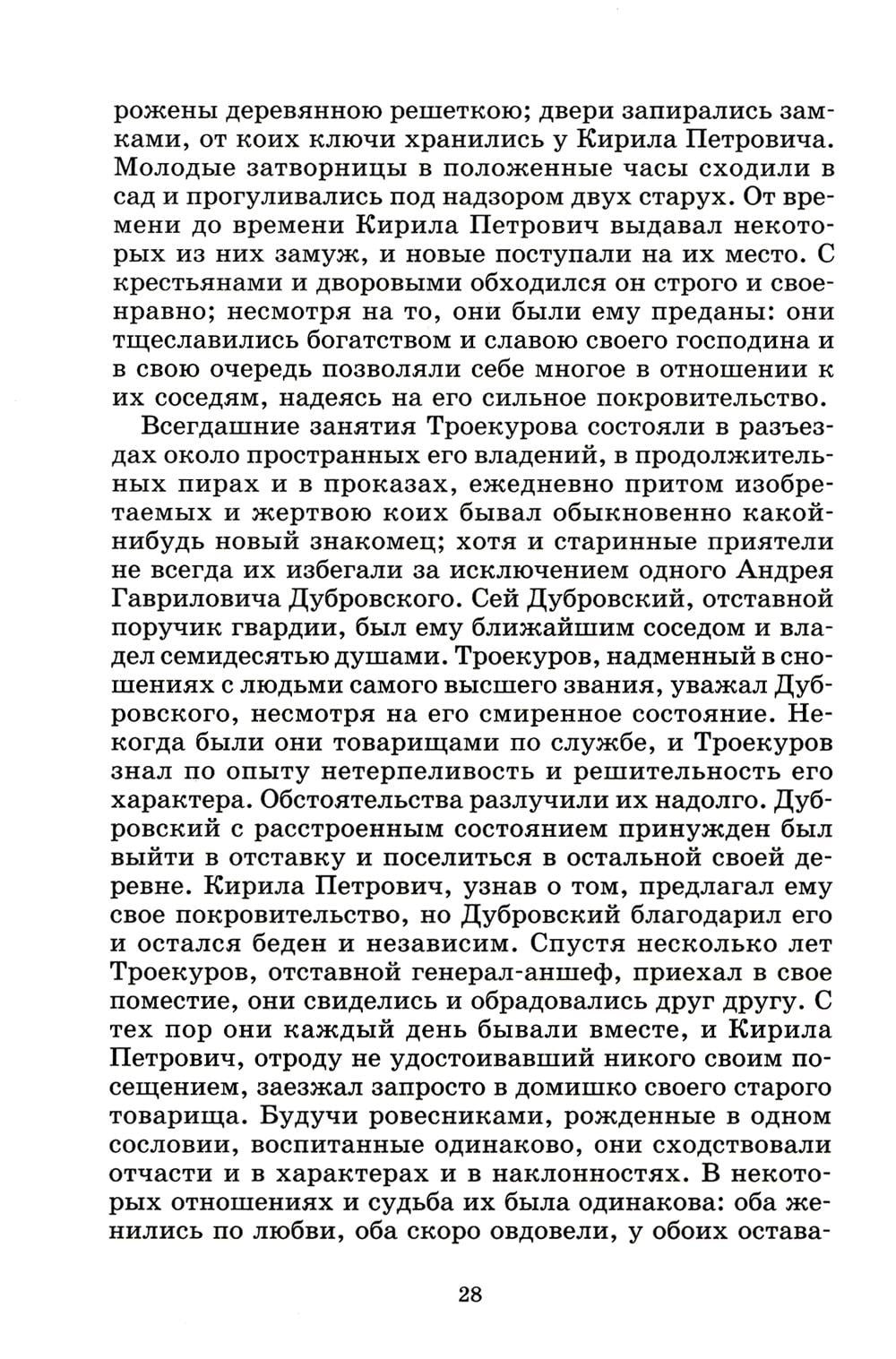 рожены деревянною решеткою; двери запирались замками, от коих ключи хранились у Кирила Петровича. Молодые затворницы в положенные часы сходили в сад и прогуливались под надзором двух старух. От времени до времени Кирила Петрович выдавал некоторых из них замуж, и новые поступали на их место. С крестьянами и дворовыми обходился он строго и своенравно; несмотря на то, они были ему преданы: они тщеславились богатством и славою своего господина и в свою очередь позволяли себе многое в отношении к их соседям, надеясь на его сильное покровительство.

Всегдашние занятия Троекурова состояли в разъездах около пространных его владений, в продолжительных пирах и в проказах, ежедневно притом изобретаемых и жертвою коих бывал обыкновенно какой-нибудь новый знакомец; хотя и старинные приятели не всегда их избегали за исключением одного Андрея Гавриловича Дубровского. Сей Дубровский, отставной поручик гвардии, был ему ближайшим соседом и владел семидесятью душами. Троекуров, надменный в сношениях с людьми самого высшего звания, уважал Дубровского, несмотря на его смиренное состояние. Некогда были они товарищами по службе, и Троекуров знал по опыту нетерпеливость и решительность его характера. Обстоятельства разлучили их надолго. Дубровский с расстроенным состоянием принужден был выйти в отставку и поселиться в остальной своей деревне. Кирила Петрович, узнав о том, предлагал ему свое покровительство, но Дубровский благодарил его и остался беден и независим. Спустя несколько лет Троекуров, отставной генерал-аншеф, приехал в свое поместие, они свиделись и обрадовались друг другу. С тех пор они каждый день бывали вместе, и Кирила Петрович, отроду не удостоивавший никого своим посещением, заезжал запросто в домишко своего старого товарища. Будучи ровесниками, рожденные в одном сословии, воспитанные одинаково, они сходствовали отчасти и в характерах и в наклонностях. В некоторых отношениях и судьба их была одинакова: оба женились по любви, оба скоро овдовели, у обоих остава-

28